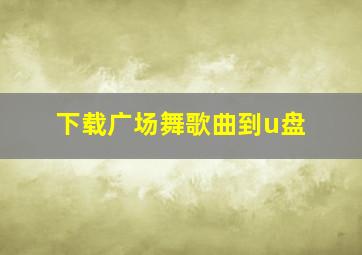 下载广场舞歌曲到u盘